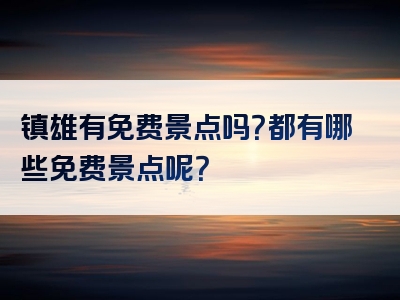 镇雄有免费景点吗?都有哪些免费景点呢?